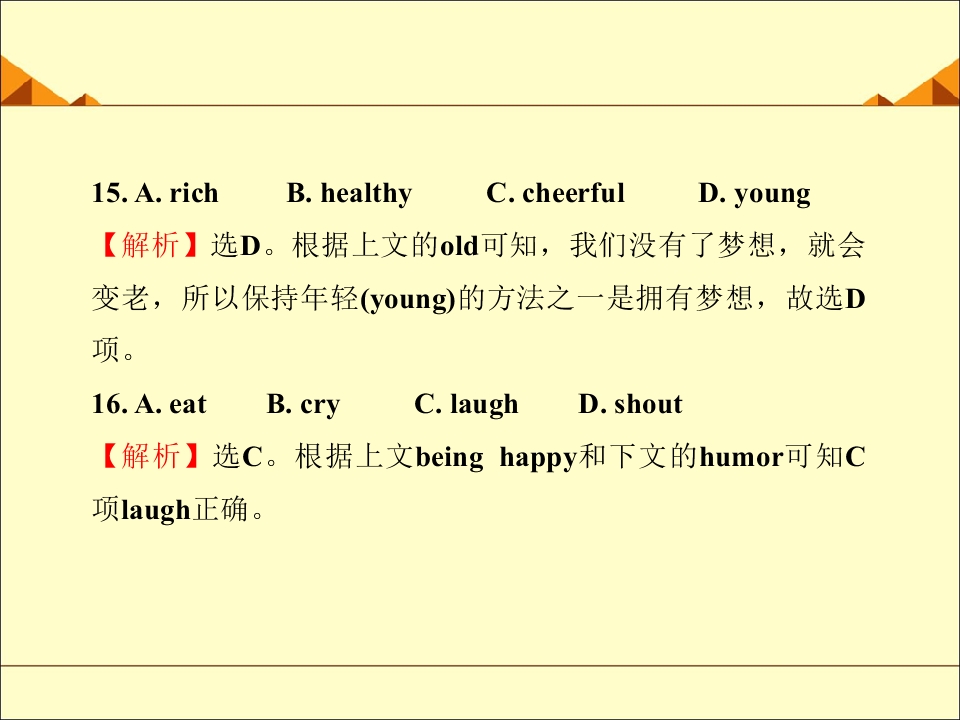 15. A. rich B. healthy C. cheerful D. young

【解析】选D。根据上文的old可知，我们没有了梦想，就会变老，所以保持年轻(young)的方法之一是拥有梦想，故选D项。

16. A. eat B. cry C. laugh D. shout

【解析】选C。根据上文being happy和下文的humor可知C项laugh正确。